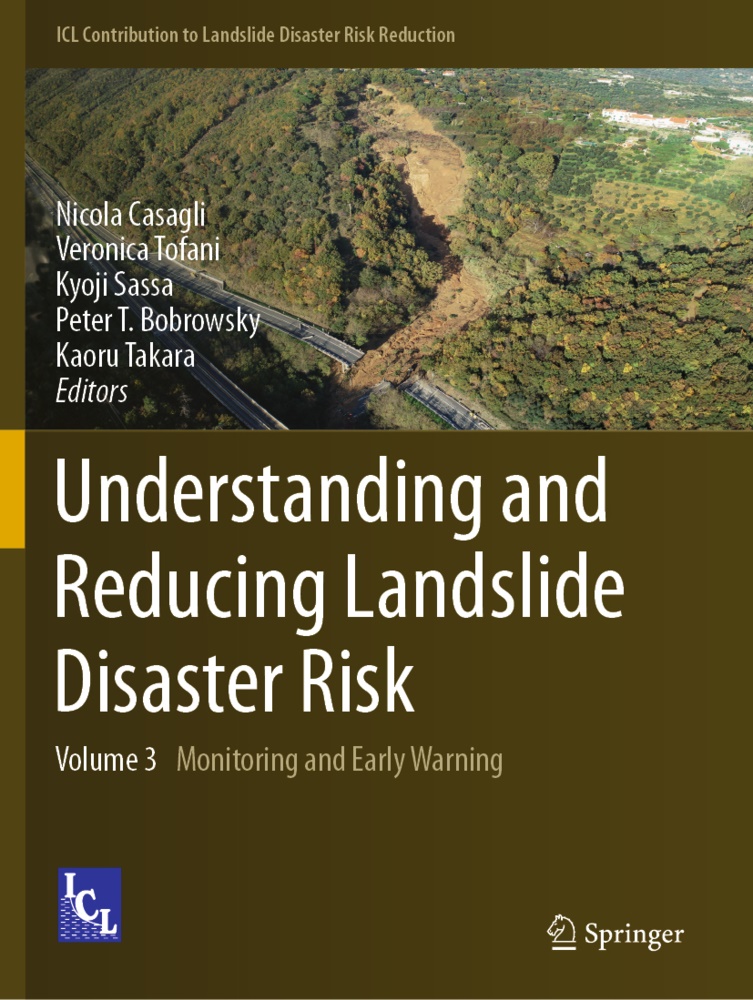 ICL Contribution to Landslide Disaster Risk Reduction

Nicola Casagli
Veronica Tofani
Kyoji Sassa
Peter T. Bobrowsky
Kaoru Takara
Editors

Understanding and Reducing Landslide Disaster Risk

Volume 3 Monitoring and Early Warning

ICL

Springer